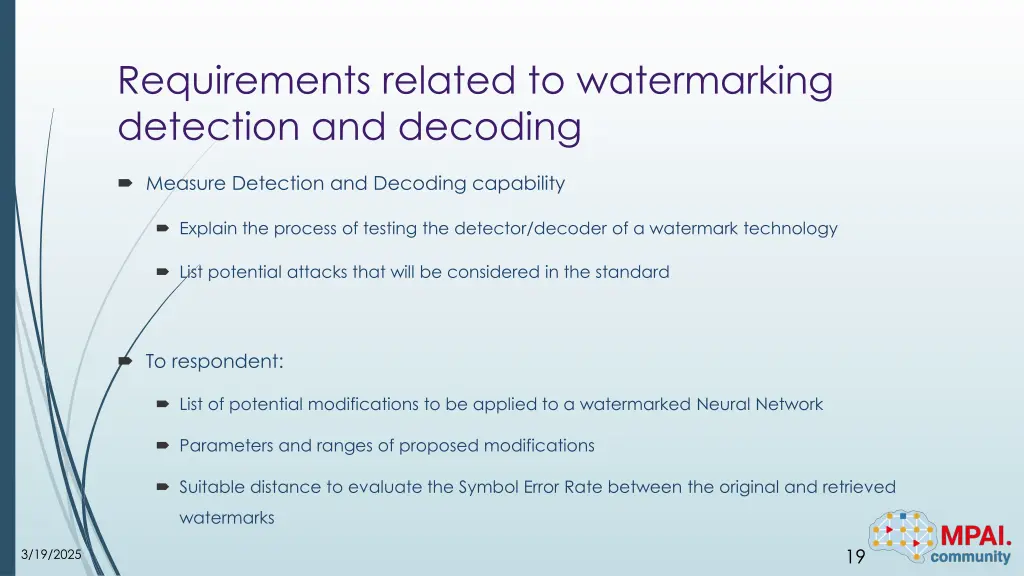 Requirements related to watermarking detection and decoding

Measure Detection and Decoding capability

Explain the process of testing the detector/decoder of a watermark technology

List potential attacks that will be considered in the standard

To respondent:

List of potential modifications to be applied to a watermarked Neural Network

Parameters and ranges of proposed modifications

Suitable distance to evaluate the Symbol Error Rate between the original and retrieved watermarks

3/19/2025

19

MPAI.
community